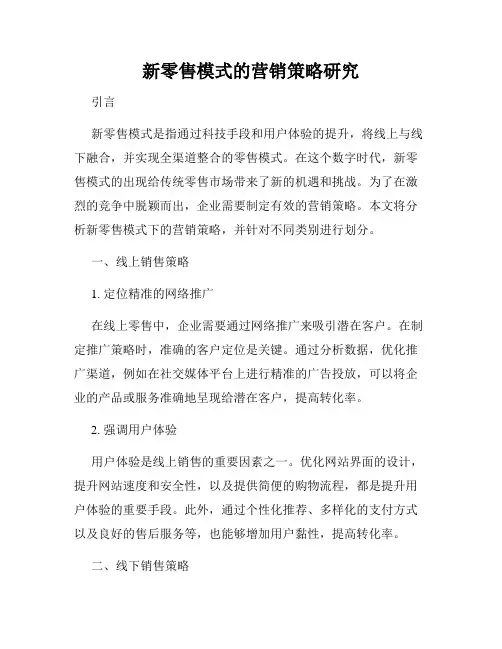 新零售模式的营销策略研究

引言

新零售模式是指通过科技手段和用户体验的提升，将线上与线下融合，并实现全渠道整合的零售模式。在这个数字时代，新零售模式的出现给传统零售市场带来了新的机遇和挑战。为了在激烈的竞争中脱颖而出，企业需要制定有效的营销策略。本文将分析新零售模式下的营销策略，并针对不同类别进行划分。

一、线上销售策略

1. 定位精准的网络推广

在线上零售中，企业需要通过网络推广来吸引潜在客户。在制定推广策略时，准确的客户定位是关键。通过分析数据，优化推广渠道，例如在社交媒体平台上进行精准的广告投放，可以将企业的产品或服务准确地呈现给潜在客户，提高转化率。

2. 强调用户体验

用户体验是线上销售的重要因素之一。优化网站界面的设计，提升网站速度和安全性，以及提供简便的购物流程，都是提升用户体验的重要手段。此外，通过个性化推荐、多样化的支付方式以及良好的售后服务等，也能够增加用户黏性，提高转化率。

二、线下销售策略